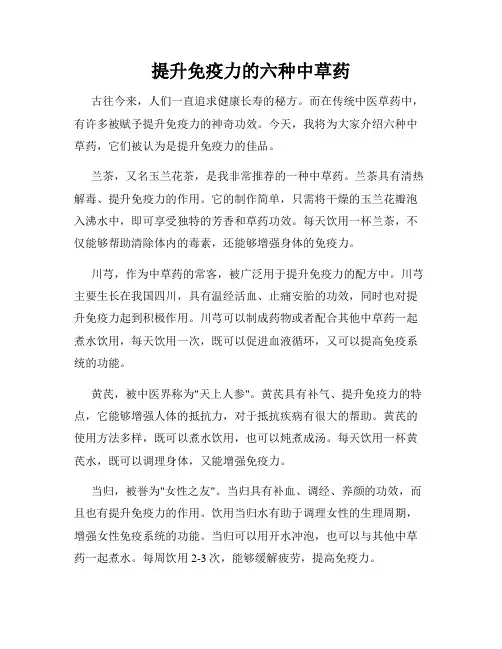 提升免疫力的六种中草药

古往今来，人们一直追求健康长寿的秘方。而在传统中医草药中，有许多被赋予提升免疫力的神奇功效。今天，我将为大家介绍六种中草药，它们被认为是提升免疫力的佳品。

兰茶，又名玉兰花茶，是我非常推荐的一种中草药。兰茶具有清热解毒、提升免疫力的作用。它的制作简单，只需将干燥的玉兰花瓣泡入沸水中，即可享受独特的芳香和草药功效。每天饮用一杯兰茶，不仅能够帮助清除体内的毒素，还能够增强身体的免疫力。

川芎，作为中草药的常客，被广泛用于提升免疫力的配方中。川芎主要生长在我国四川，具有温经活血、止痛安胎的功效，同时也对提升免疫力起到积极作用。川芎可以制成药物或者配合其他中草药一起煮水饮用，每天饮用一次，既可以促进血液循环，又可以提高免疫系统的功能。

黄芪，被中医界称为"天上人参"。黄芪具有补气、提升免疫力的特点，它能够增强人体的抵抗力，对于抵抗疾病有很大的帮助。黄芪的使用方法多样，既可以煮水饮用，也可以炖煮成汤。每天饮用一杯黄芪水，既可以调理身体，又能增强免疫力。

当归，被誉为"女性之友"。当归具有补血、调经、养颜的功效，而且也有提升免疫力的作用。饮用当归水有助于调理女性的生理周期，增强女性免疫系统的功能。当归可以用开水冲泡，也可以与其他中草药一起煮水。每周饮用 2-3 次，能够缓解疲劳，提高免疫力。